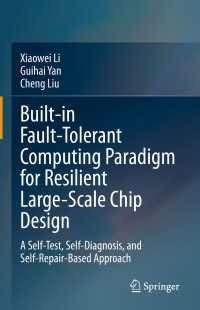 Xiaowei Li
Guihai Yan
Cheng Liu

Built-in Fault-Tolerant Computing Paradigm for Resilient Large-Scale Chip Design

A Self-Test, Self-Diagnosis, and Self-Repair-Based Approach

Springer